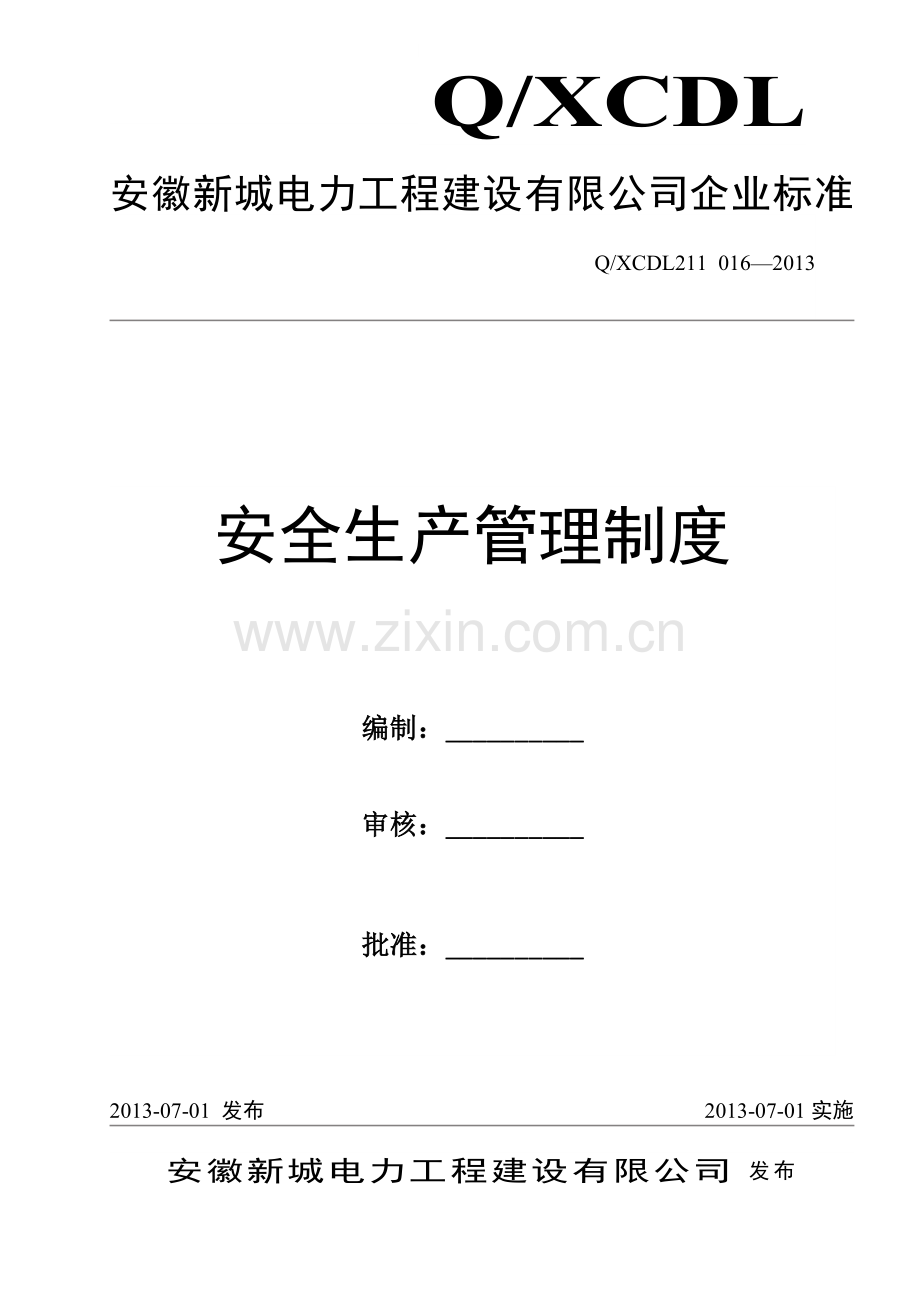 Q/XCDL

安徽新城电力工程建设有限公司企业标准

Q/XCDL211 016—2013

安全生产管理制度

www.zixin.com.cn

编制：__________

审核：__________

批准：__________

2013-07-01 发布

2013-07-01 实施

安徽新城电力工程建设有限公司 发布